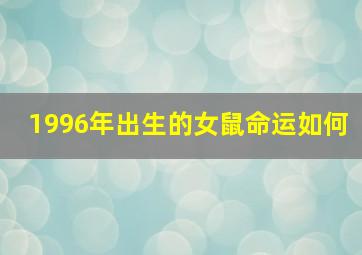 1996年出生的女鼠命运如何